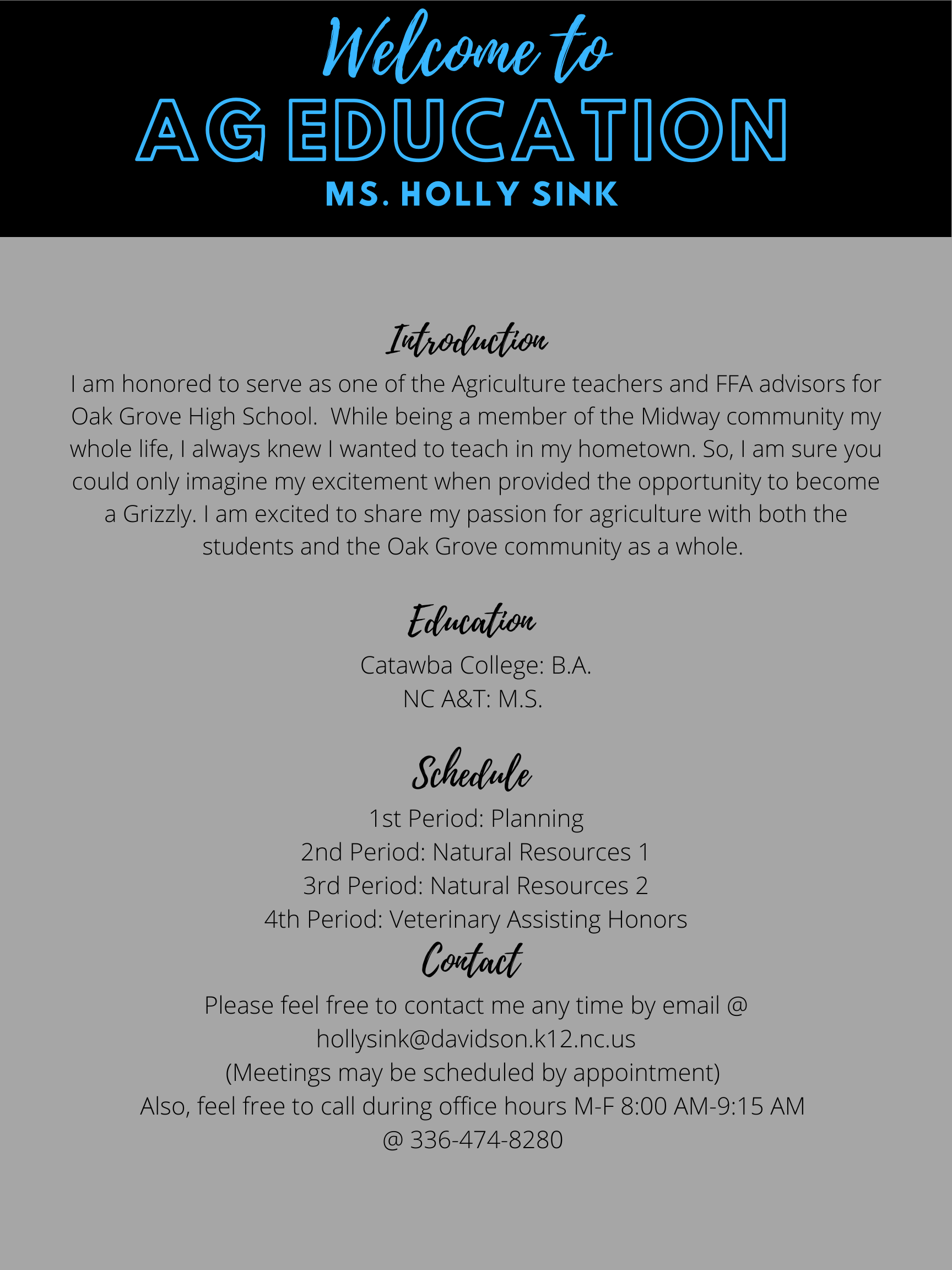 Welcome to
AG EDUCATION
MS. HOLLY SINK

Introduction

I am honored to serve as one of the Agriculture teachers and FFA advisors for Oak Grove High School. While being a member of the Midway community my whole life, I always knew I wanted to teach in my hometown. So, I am sure you could only imagine my excitement when provided the opportunity to become a Grizzly. I am excited to share my passion for agriculture with both the students and the Oak Grove community as a whole.

Education

Catawba College: B.A.
NC A&T: M.S.

Schedule

1st Period: Planning
2nd Period: Natural Resources 1
3rd Period: Natural Resources 2
4th Period: Veterinary Assisting Honors

Contact

Please feel free to contact me any time by email @ hollysink@davidson.k12.nc.us
(Meetings may be scheduled by appointment)
Also, feel free to call during office hours M-F 8:00 AM-9:15 AM @ 336-474-8280